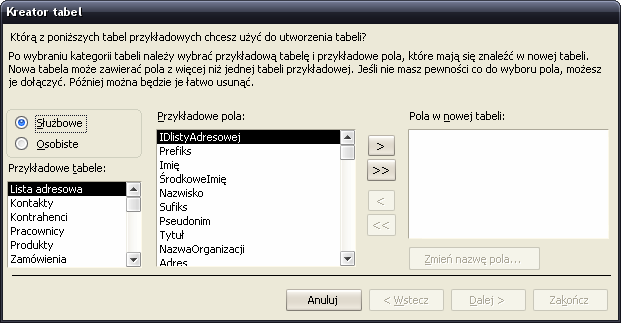 Kreator tabel

Którą z poniższych tabel przykładowych chcesz użyć do utworzenia tabeli?

Po wybraniu kategorii tabeli należy wybrać przykładową tabelę i przykładowe pola, które mają się znaleźć w nowej tabeli. Nowa tabela może zawierać pola z więcej niż jednej tabeli przykładowej. Jeśli nie masz pewności co do wyboru pola, możesz je dołączyć. Później można będzie je łatwo usunąć.

Służbowe
Osobiste

Przykładowe tabele:
Lista adresowa
Kontakty
Kontrahenci
Pracownicy
Produkty
Zamówienia

Przykładowe pola:
IDlistyAdresowej
Prefiks
Imię
ŚrodkoweImię
Nazwisko
Sufiks
Pseudonim
Tytuł
NazwaOrganizacji
Adres

>
>>
<
<<

Pola w nowej tabeli:

Zmień nazwę pola...

Anuluj
< Wstecz
Dalej >
Zakończ